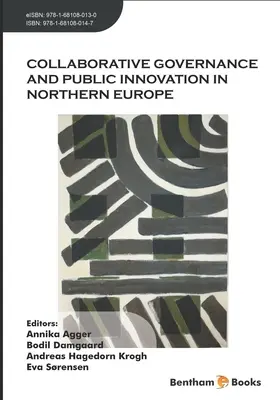 eISBN: 978-1-68108-013-0
ISBN: 978-1-68108-014-7

COLLABORATIVE GOVERNANCE AND PUBLIC INNOVATION IN NORTHERN EUROPE

Editors:
Annika Agger
Bodil Damgaard
Andreas Hagedorn Krogh
Eva Sørensen

Bentham Books